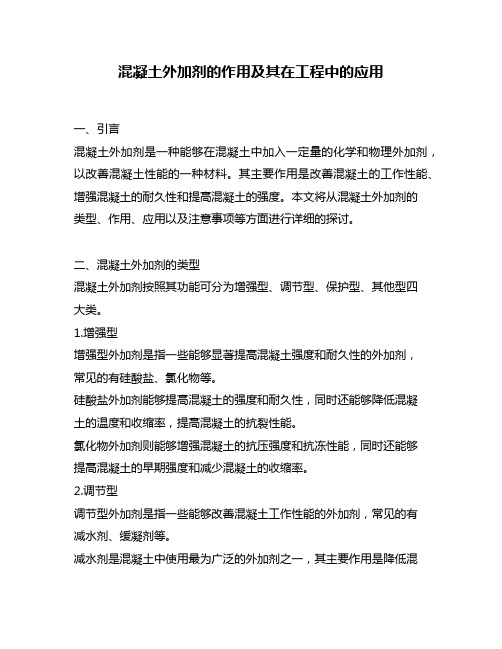 混凝土外加剂的作用及其在工程中的应用

一、引言
混凝土外加剂是一种能够在混凝土中加入一定量的化学和物理外加剂，以改善混凝土性能的一种材料。其主要作用是改善混凝土的工作性能、增强混凝土的耐久性和提高混凝土的强度。本文将从混凝土外加剂的类型、作用、应用以及注意事项等方面进行详细的探讨。

二、混凝土外加剂的类型
混凝土外加剂按照其功能可分为增强型、调节型、保护型、其他型四大类。
1.增强型
增强型外加剂是指一些能够显著提高混凝土强度和耐久性的外加剂，常见的有硅酸盐、氯化物等。
硅酸盐外加剂能够提高混凝土的强度和耐久性，同时还能够降低混凝土的温度和收缩率，提高混凝土的抗裂性能。
氯化物外加剂则能够增强混凝土的抗压强度和抗冻性能，同时还能够提高混凝土的早期强度和减少混凝土的收缩率。
2.调节型
调节型外加剂是指一些能够改善混凝土工作性能的外加剂，常见的有减水剂、缓凝剂等。
减水剂是混凝土中使用最为广泛的外加剂之一，其主要作用是降低混